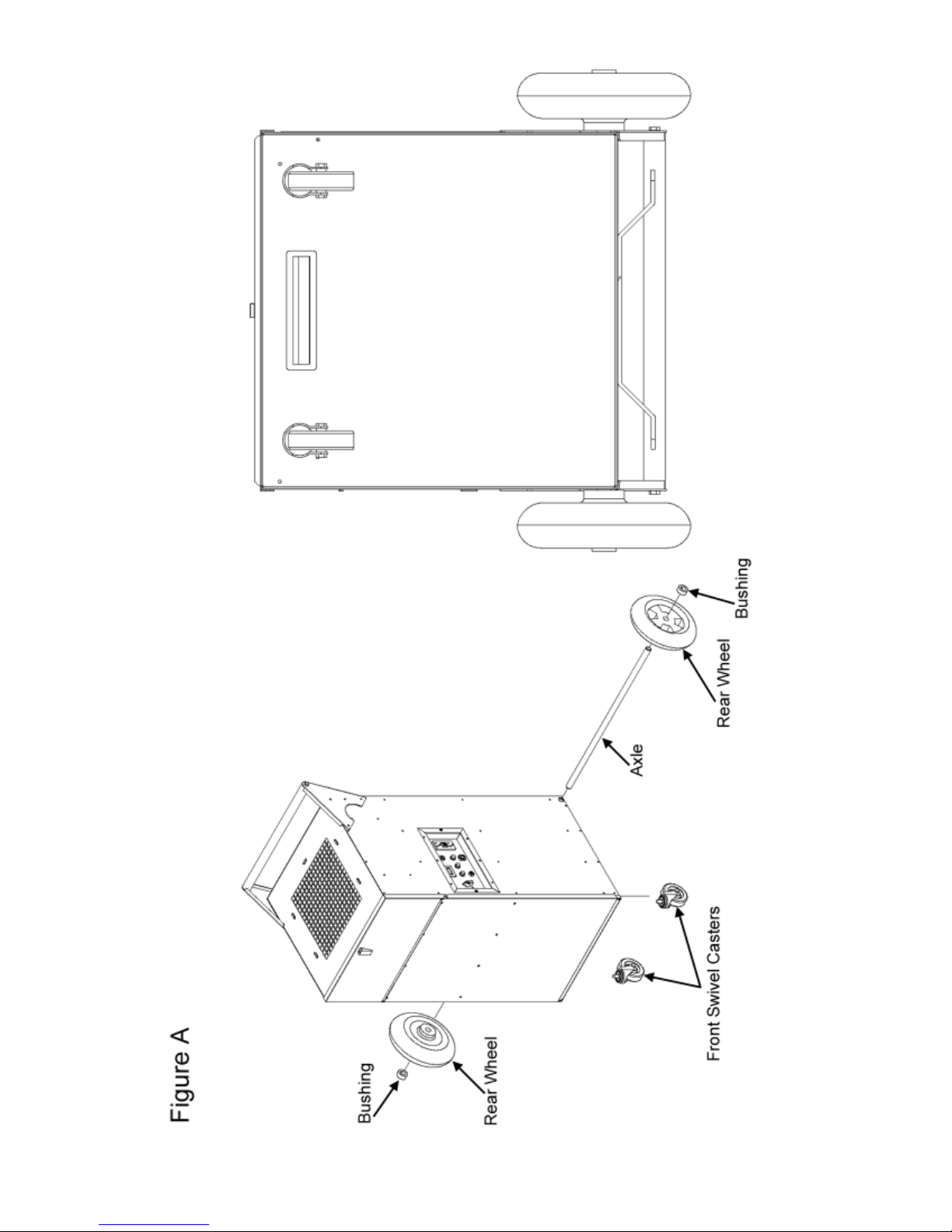 Figure A

Bushing

Rear Wheel

Front Swivel Casters

Axle

Rear Wheel

Bushing